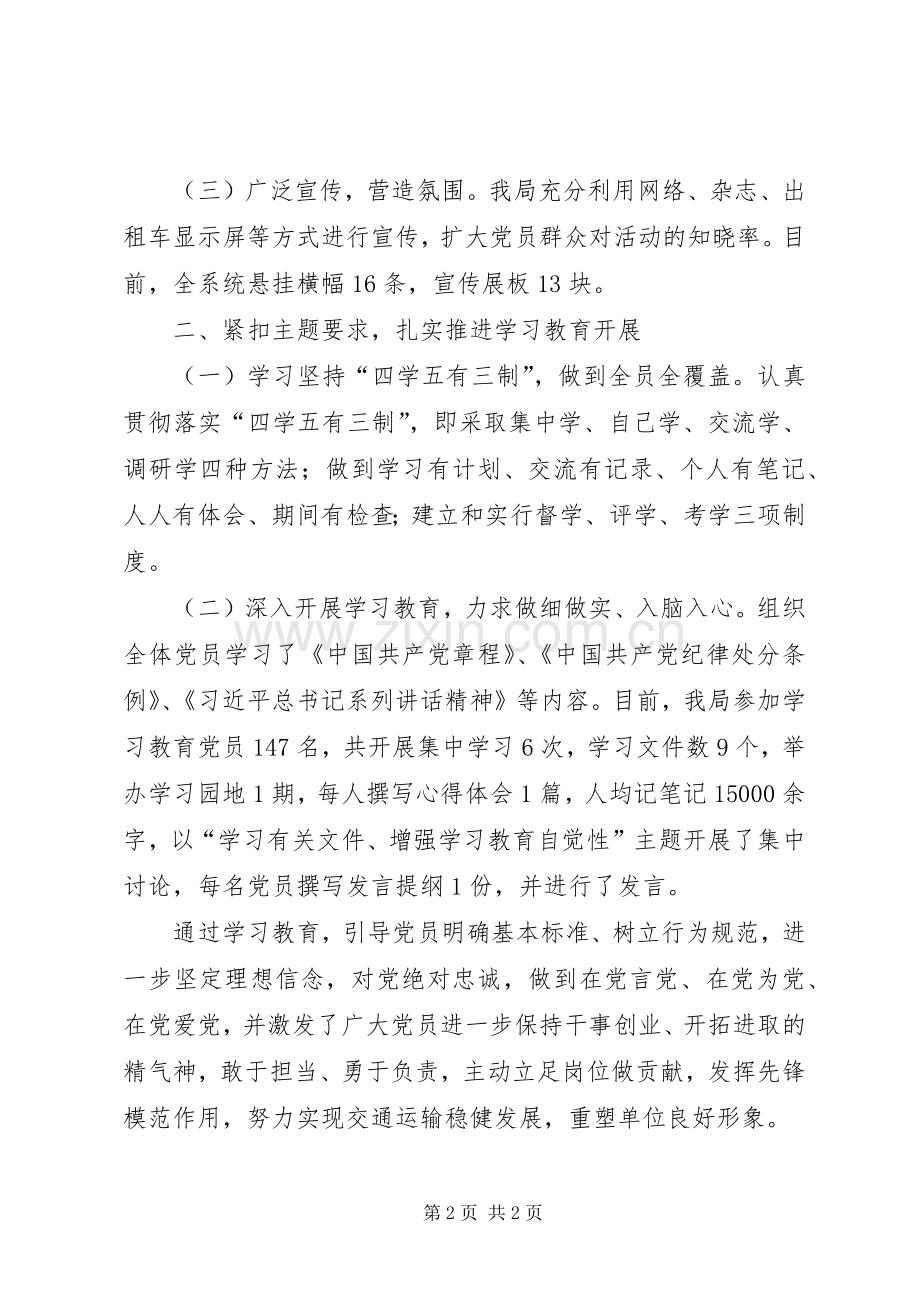 （三）广泛宣传，营造氛围。我局充分利用网络、杂志、出租车显示屏等方式进行宣传，扩大党员群众对活动的知晓率。目前，全系统悬挂横幅16条，宣传展板13块。

二、紧扣主题要求，扎实推进学习教育开展

（一）学习坚持“四学五有三制”，做到全员全覆盖。认真贯彻落实“四学五有三制”，即采取集中学、自己学、交流学、调研学四种方法；做到学习有计划、交流有记录、个人有笔记、人人有体会、期间有检查;建立和实行督学、评学、考学三项制度。

（二）深入开展学习教育，力求做细做实、入脑入心。组织全体党员学习了《中国共产党章程》、《中国共产党纪律处分条例》、《习近平总书记系列讲话精神》等内容。目前，我局参加学习教育党员147名，共开展集中学习6次，学习文件数9个，举办学习园地1期，每人撰写心得体会1篇，人均记笔记15000余字，以“学习有关文件、增强学习教育自觉性”主题开展了集中讨论，每名党员撰写发言提纲1份，并进行了发言。

通过学习教育，引导党员明确基本标准、树立行为规范，进一步坚定理想信念，对党绝对忠诚，做到在党言党、在党为党、在党爱党，并激发了广大党员进一步保持干事创业、开拓进取的精气神，敢于担当、勇于负责，主动立足岗位做贡献，发挥先锋模范作用，努力实现交通运输稳健发展，重塑单位良好形象。

第2页 共2页

www.zixin.com.cn